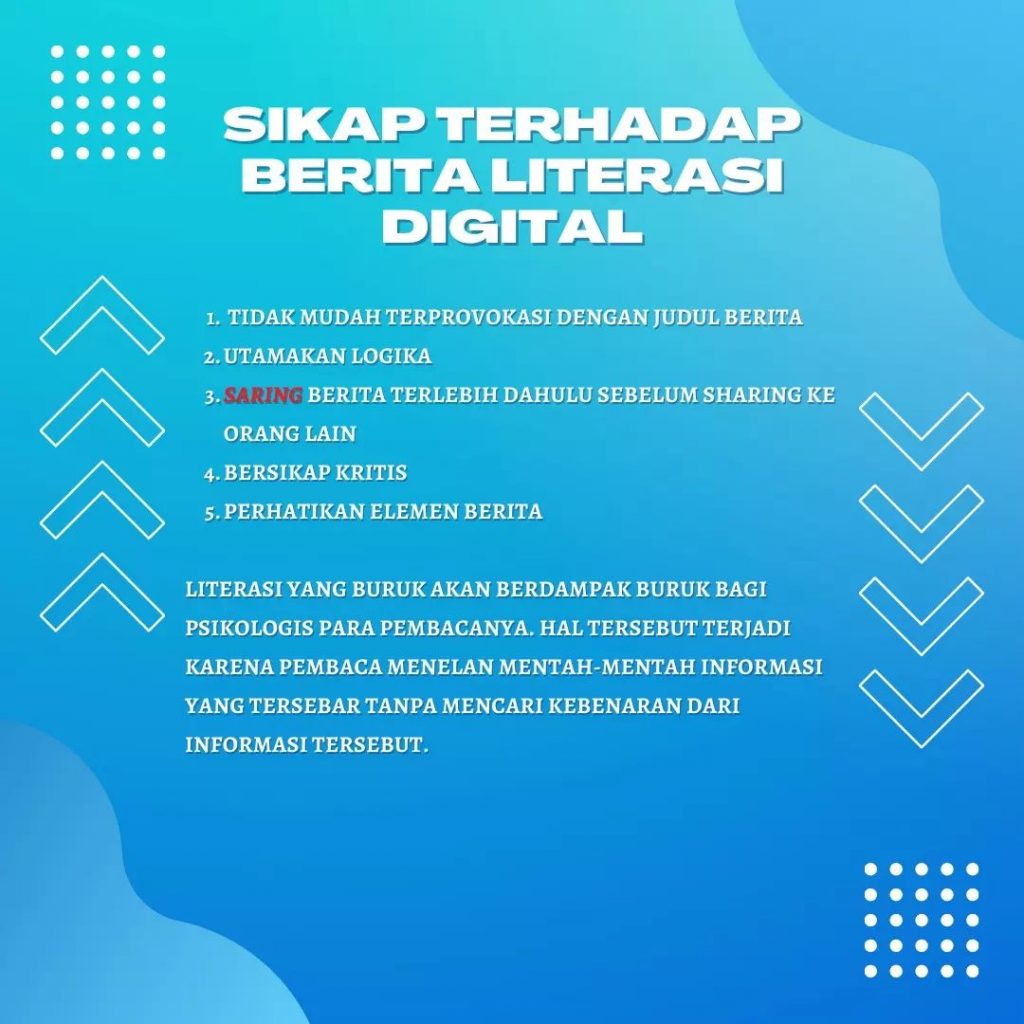 SIKAP TERHADAP BERITA LITERASI DIGITAL

1. TIDAK MUDAH TERPROVOKASI DENGAN JUDUL BERITA
2. UTAMAKAN LOGIKA
3. SARING BERITA TERLEBIH DAHULU SEBELUM SHARING KE ORANG LAIN
4. BERSIKAP KRITIS
5. PERHATIKAN ELEMEN BERITA

LITERASI YANG BURUK AKAN BERDAMPAK BURUK BAGI PSIKOLOGIS PARA PEMBACANYA. HAL TERSEBUT TERJADI KARENA PEMBACA MENELAN MENTAH-MENTAH INFORMASI YANG TERSEBAR TANPA MENCARI KEBENARAN DARI INFORMASI TERSEBUT.